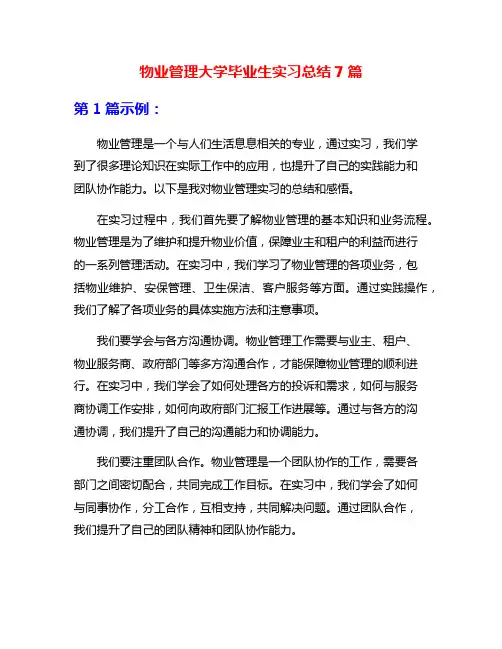 物业管理大学毕业生实习总结7篇

第1篇示例：

物业管理是一个与人们生活息息相关的专业，通过实习，我们学到了很多理论知识在实际工作中的应用，也提升了自己的实践能力和团队协作能力。以下是我对物业管理实习的总结和感悟。

在实习过程中，我们首先要了解物业管理的基本知识和业务流程。物业管理是为了维护和提升物业价值，保障业主和租户的利益而进行的一系列管理活动。在实习中，我们学习了物业管理的各项业务，包括物业维护、安保管理、卫生保洁、客户服务等方面。通过实践操作，我们了解了各项业务的具体实施方法和注意事项。

我们要学会与各方沟通协调。物业管理工作需要与业主、租户、物业服务商、政府部门等多方沟通合作，才能保障物业管理的顺利进行。在实习中，我们学会了如何处理各方的投诉和需求，如何与服务商协调工作安排，如何向政府部门汇报工作进展等。通过与各方的沟通协调，我们提升了自己的沟通能力和协调能力。

我们要注重团队合作。物业管理是一个团队协作的工作，需要各部门之间密切配合，共同完成工作目标。在实习中，我们学会了如何与同事协作，分工合作，互相支持，共同解决问题。通过团队合作，我们提升了自己的团队精神和团队协作能力。